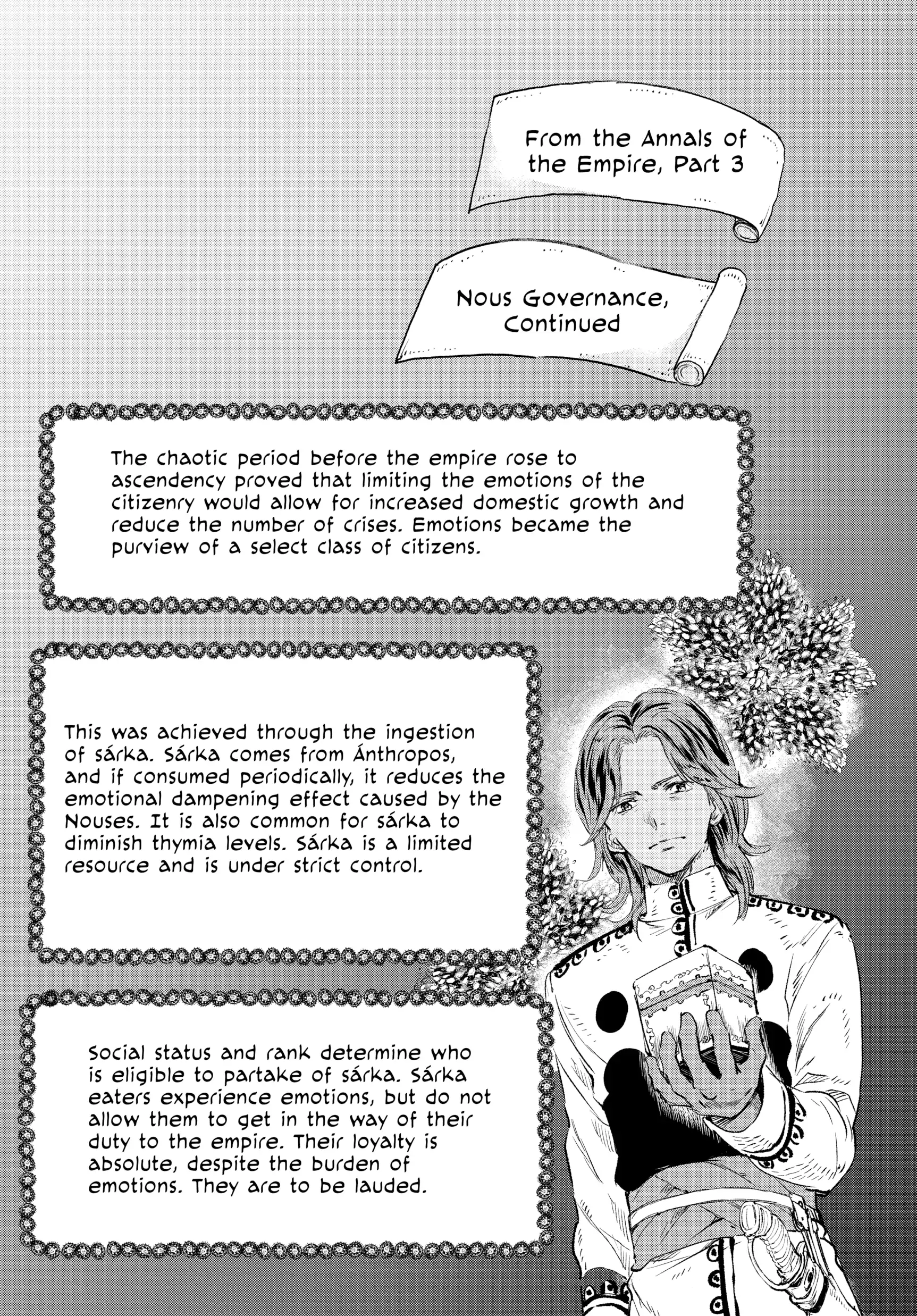 From the Annals of the Empire, Part 3

Nous Governance, Continued

The chaotic period before the empire rose to ascendency proved that limiting the emotions of the citizenry would allow for increased domestic growth and reduce the number of crises. Emotions became the purview of a select class of citizens.

This was achieved through the ingestion of sárka. Sárka comes from Ánthropos, and if consumed periodically, it reduces the emotional dampening effect caused by the Nouses. It is also common for sárka to diminish thymia levels. Sárka is a limited resource and is under strict control.

Social status and rank determine who is eligible to partake of sárka. Sárka eaters experience emotions, but do not allow them to get in the way of their duty to the empire. Their loyalty is absolute, despite the burden of emotions. They are to be lauded.